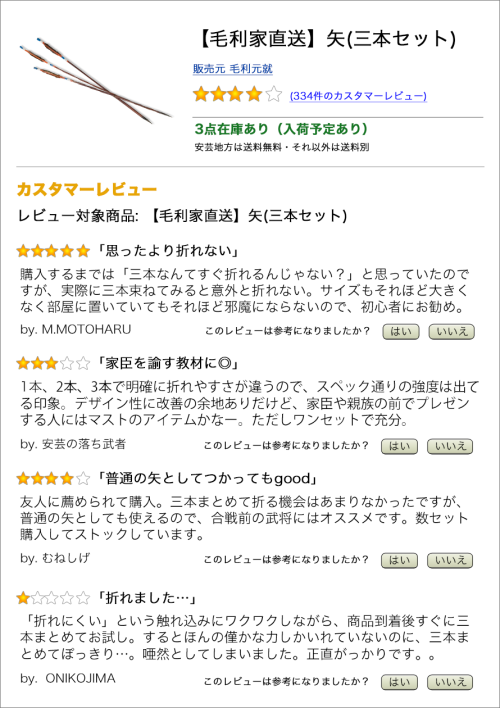 【毛利家直送】矢(三本セット)

販売元 毛利元就

(334件のカスタマーレビュー)

3点在庫あり（入荷予定あり）

安芸地方は送料無料・それ以外は送料別

カスタマーレビュー

レビュー対象商品: 【毛利家直送】矢(三本セット)

「思ったより折れない」

購入するまでは「三本なんてすぐ折れるんじゃない？」と思っていたのですが、実際に三本束ねてみると意外と折れない。サイズもそれほど大きくなく部屋に置いていてもそれほど邪魔にならないので、初心者にお勧め。

by. M.MOTOHARU このレビューは参考になりましたか？ はい いいえ

「家臣を諭す教材に◎」

1本、2本、3本で明確に折れやすさが違うので、スペック通りの強度は出てる印象。デザイン性に改善の余地ありだけど、家臣や親族の前でプレゼンする人にはマストのアイテムかなー。ただしワンセットで充分。

by. 安芸の落ち武者 このレビューは参考になりましたか？ はい いいえ

「普通の矢としてつかってもgood」

友人に薦められて購入。三本まとめて折る機会はあまりなかったですが、普通の矢としても使えるので、合戦前の武将にはオススメです。数セット購入してストックしています。

by. むねしげ このレビューは参考になりましたか？ はい いいえ

「折れました…」

「折れにくい」という触れ込みにワクワクしながら、商品到着後すぐに三本まとめてお試し。するとほんの僅かな力しかいれていないのに、三本まとめてぽっきり…。唖然としてしまいました。正直がっかりです。。

by. ONIKOJIMA このレビューは参考になりましたか？ はい いいえ